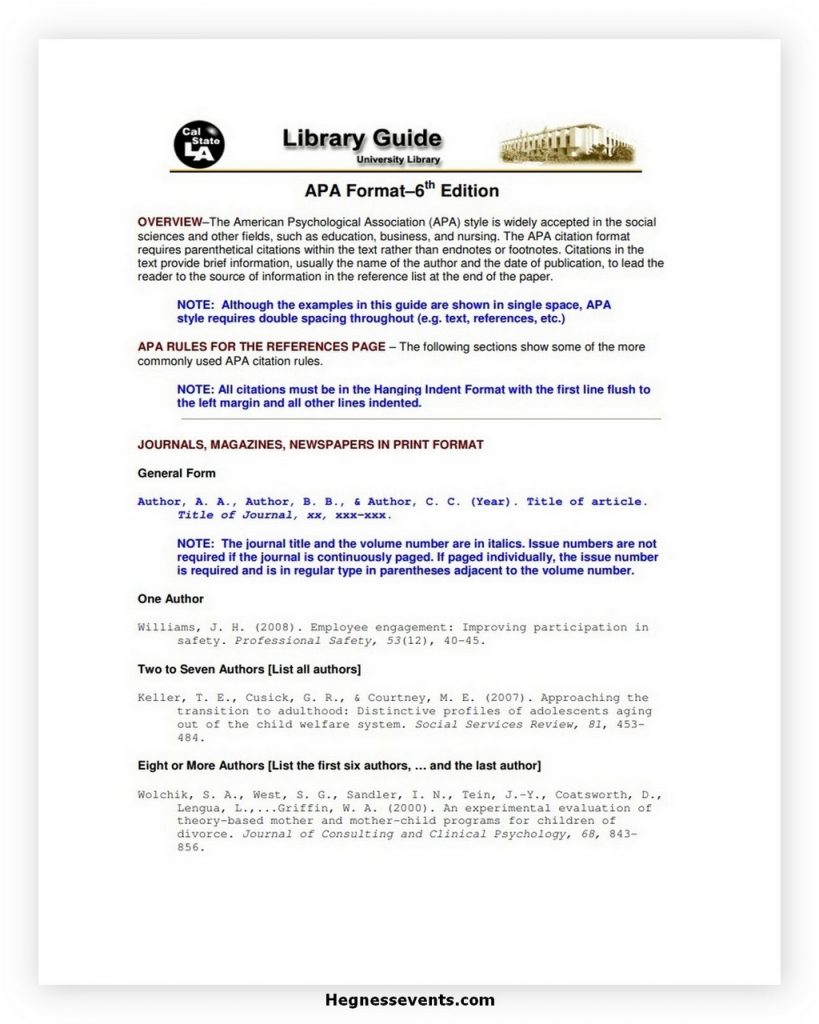 Cal State LA

Library Guide
University Library

APA Format–6$^{th}$ Edition

OVERVIEW–The American Psychological Association (APA) style is widely accepted in the social sciences and other fields, such as education, business, and nursing. The APA citation format requires parenthetical citations within the text rather than endnotes or footnotes. Citations in the text provide brief information, usually the name of the author and the date of publication, to lead the reader to the source of information in the reference list at the end of the paper.

NOTE: Although the examples in this guide are shown in single space, APA style requires double spacing throughout (e.g. text, references, etc.)

APA RULES FOR THE REFERENCES PAGE – The following sections show some of the more commonly used APA citation rules.

NOTE: All citations must be in the Hanging Indent Format with the first line flush to the left margin and all other lines indented.

JOURNALS, MAGAZINES, NEWSPAPERS IN PRINT FORMAT

General Form

Author, A. A., Author, B. B., & Author, C. C. (Year). Title of article. Title of Journal, xx, xxx-xxx.

NOTE: The journal title and the volume number are in italics. Issue numbers are not required if the journal is continuously paged. If paged individually, the issue number is required and is in regular type in parentheses adjacent to the volume number.

One Author

Williams, J. H. (2008). Employee engagement: Improving participation in safety. Professional Safety, 53(12), 40-45.

Two to Seven Authors [List all authors]

Keller, T. E., Cusick, G. R., & Courtney, M. E. (2007). Approaching the transition to adulthood: Distinctive profiles of adolescents aging out of the child welfare system. Social Services Review, 81, 453-484.

Eight or More Authors [List the first six authors, … and the last author]

Wolchik, S. A., West, S. G., Sandler, I. N., Tein, J.-Y., Coatsworth, D., Lengua, L.,...Griffin, W. A. (2000). An experimental evaluation of theory-based mother and mother-child programs for children of divorce. Journal of Consulting and Clinical Psychology, 68, 843-856.

Hegnessevents.com